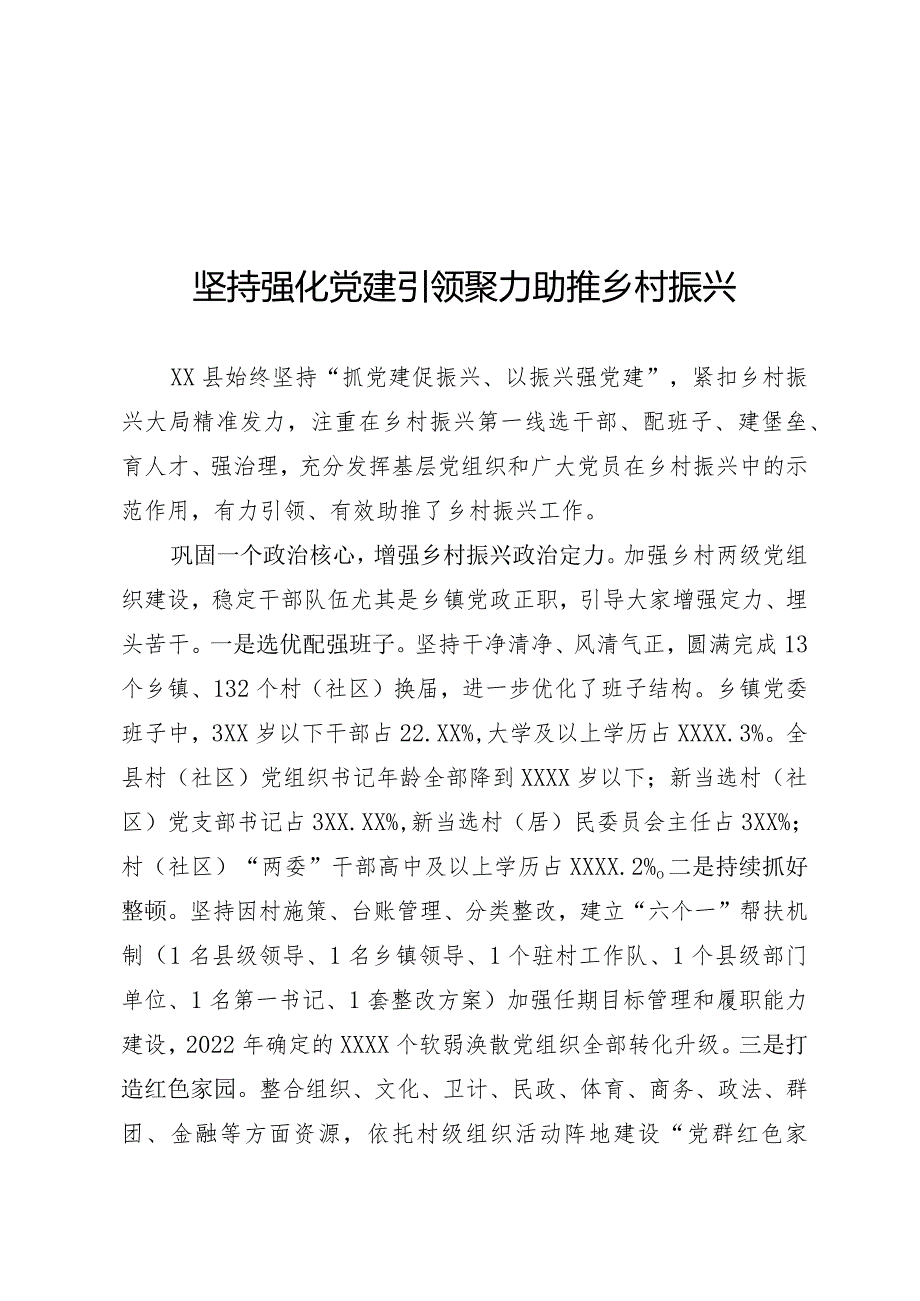 坚持强化党建引领聚力助推乡村振兴

XX县始终坚持“抓党建促振兴、以振兴强党建”，紧扣乡村振兴大局精准发力，注重在乡村振兴第一线选干部、配班子、建堡垒、育人才、强治理，充分发挥基层党组织和广大党员在乡村振兴中的示范作用，有力引领、有效助推了乡村振兴工作。

巩固一个政治核心，增强乡村振兴政治定力。加强乡村两级党组织建设，稳定干部队伍尤其是乡镇党政正职，引导大家增强定力、埋头苦干。一是选优配强班子。坚持干净清净、风清气正，圆满完成13个乡镇、132个村（社区）换届，进一步优化了班子结构。乡镇党委班子中，3XX岁以下干部占22.XX%,大学及以上学历占XXXX.3%。全县村（社区）党组织书记年龄全部降到XXXX岁以下；新当选村（社区）党支部书记占3XX.XX%,新当选村（居）民委员会主任占3XX%；村（社区）“两委”干部高中及以上学历占XXXX.2%。二是持续抓好整顿。坚持因村施策、台账管理、分类整改，建立“六个一”帮扶机制（1名县级领导、1名乡镇领导、1个驻村工作队、1个县级部门单位、1名第一书记、1套整改方案）加强任期目标管理和履职能力建设，2022年确定的XXXX个软弱涣散党组织全部转化升级。三是打造红色家园。整合组织、文化、卫计、民政、体育、商务、政法、群团、金融等方面资源，依托村级组织活动阵地建设“党群红色家